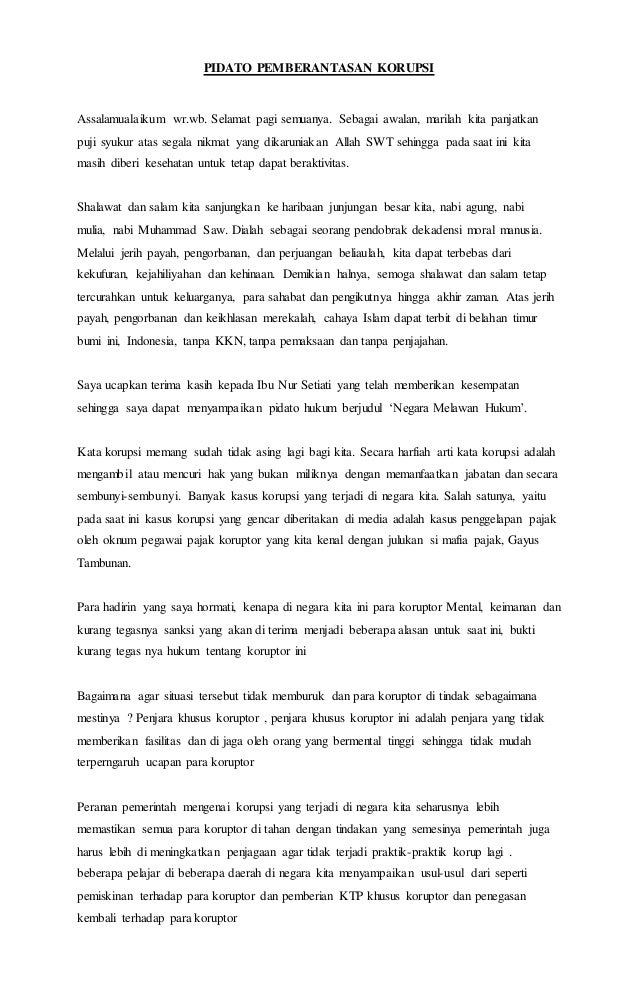 PIDATO PEMBERANTASAN KORUPSI

Assalamualaikum wr.wb. Selamat pagi semuanya. Sebagai awalan, marilah kita panjatkan puji syukur atas segala nikmat yang dikaruniakan Allah SWT sehingga pada saat ini kita masih diberi kesehatan untuk tetap dapat beraktivitas.

Shalawat dan salam kita sanjungkan ke haribaan junjungan besar kita, nabi agung, nabi mulia, nabi Muhammad Saw. Dialah sebagai seorang pendobrak dekadensi moral manusia. Melalui jerih payah, pengorbanan, dan perjuangan beliaulah, kita dapat terbebas dari kekufuran, kejahiliyahan dan kehinaan. Demikian halnya, semoga shalawat dan salam tetap tercurahkan untuk keluarganya, para sahabat dan pengikutnya hingga akhir zaman. Atas jerih payah, pengorbanan dan keikhlasan merekalah, cahaya Islam dapat terbit di belahan timur bumi ini, Indonesia, tanpa KKN, tanpa pemaksaan dan tanpa penjajahan.

Saya ucapkan terima kasih kepada Ibu Nur Setiati yang telah memberikan kesempatan sehingga saya dapat menyampaikan pidato hukum berjudul 'Negara Melawan Hukum'.

Kata korupsi memang sudah tidak asing lagi bagi kita. Secara harfiah arti kata korupsi adalah mengambil atau mencuri hak yang bukan miliknya dengan memanfaatkan jabatan dan secara sembunyi-sembunyi. Banyak kasus korupsi yang terjadi di negara kita. Salah satunya, yaitu pada saat ini kasus korupsi yang gencar diberitakan di media adalah kasus penggelapan pajak oleh oknum pegawai pajak koruptor yang kita kenal dengan julukan si mafia pajak, Gayus Tambunan.

Para hadirin yang saya hormati, kenapa di negara kita ini para koruptor Mental, keimanan dan kurang tegasnya sanksi yang akan di terima menjadi beberapa alasan untuk saat ini, bukti kurang tegas nya hukum tentang koruptor ini

Bagaimana agar situasi tersebut tidak memburuk dan para koruptor di tindak sebagaimana mestinya ? Penjara khusus koruptor , penjara khusus koruptor ini adalah penjara yang tidak memberikan fasilitas dan di jaga oleh orang yang bermental tinggi sehingga tidak mudah terperngaruh ucapan para koruptor

Peranan pemerintah mengenai korupsi yang terjadi di negara kita seharusnya lebih memastikan semua para koruptor di tahan dengan tindakan yang semesinya pemerintah juga harus lebih di meningkatkan penjagaan agar tidak terjadi praktik-praktik korup lagi . beberapa pelajar di beberapa daerah di negara kita menyampaikan usul-usul dari seperti pemiskinan terhadap para koruptor dan pemberian KTP khusus koruptor dan penegasan kembali terhadap para koruptor